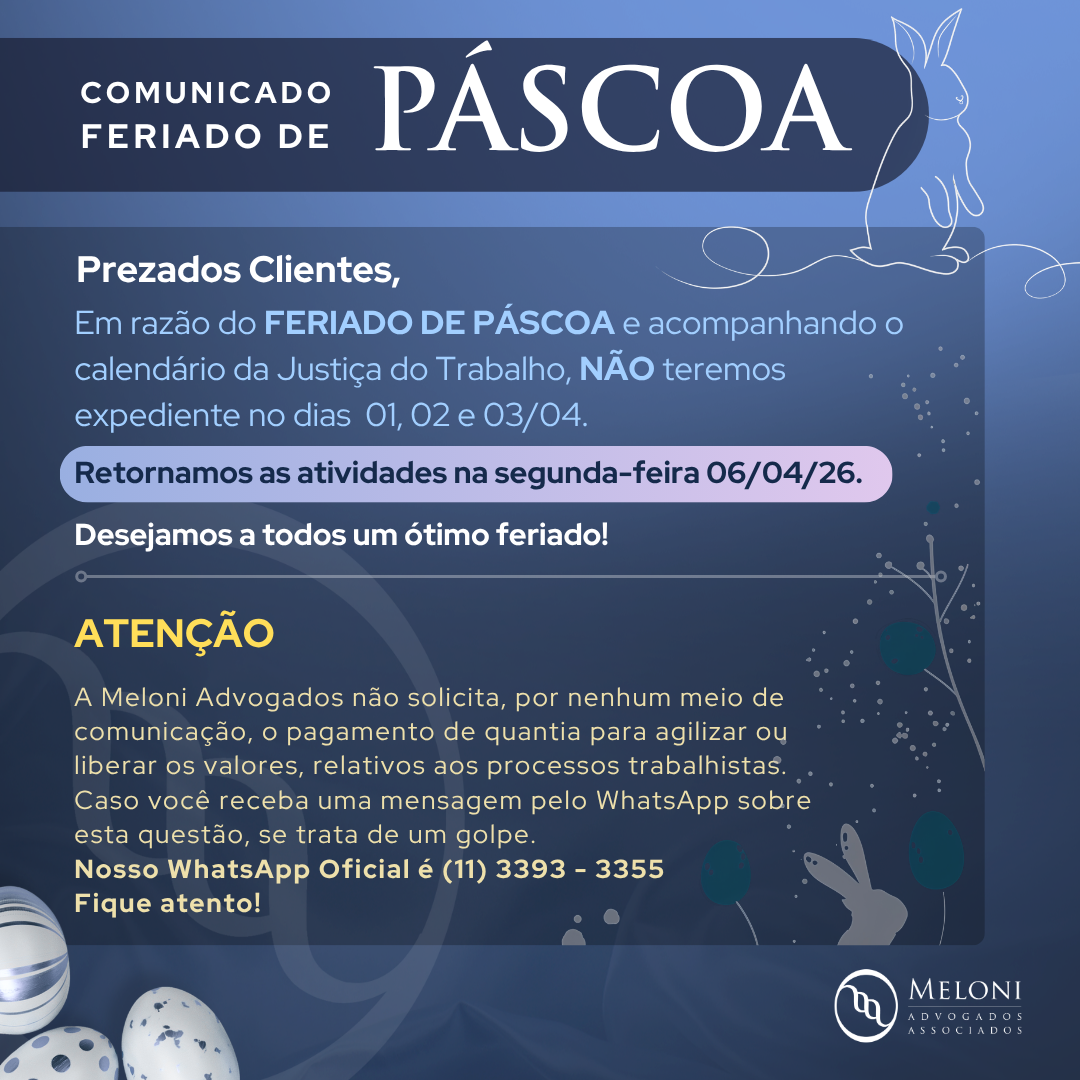 COMUNICADO FERIADO DE PÁSCOA

Prezados Clientes,

Em razão do FERIADO DE PÁSCOA e acompanhando o calendário da Justiça do Trabalho, NÃO teremos expediente no dias 01, 02 e 03/04.

Retornamos as atividades na segunda-feira 06/04/26.

Desejamos a todos um ótimo feriado!

ATENÇÃO

A Meloni Advogados não solicita, por nenhum meio de comunicação, o pagamento de quantia para agilizar ou liberar os valores, relativos aos processos trabalhistas. Caso você receba uma mensagem pelo WhatsApp sobre esta questão, se trata de um golpe.

Nosso WhatsApp Oficial é (11) 3393 - 3355
Fique atento!

MELONI
ADVOGADOS ASSOCIADOS